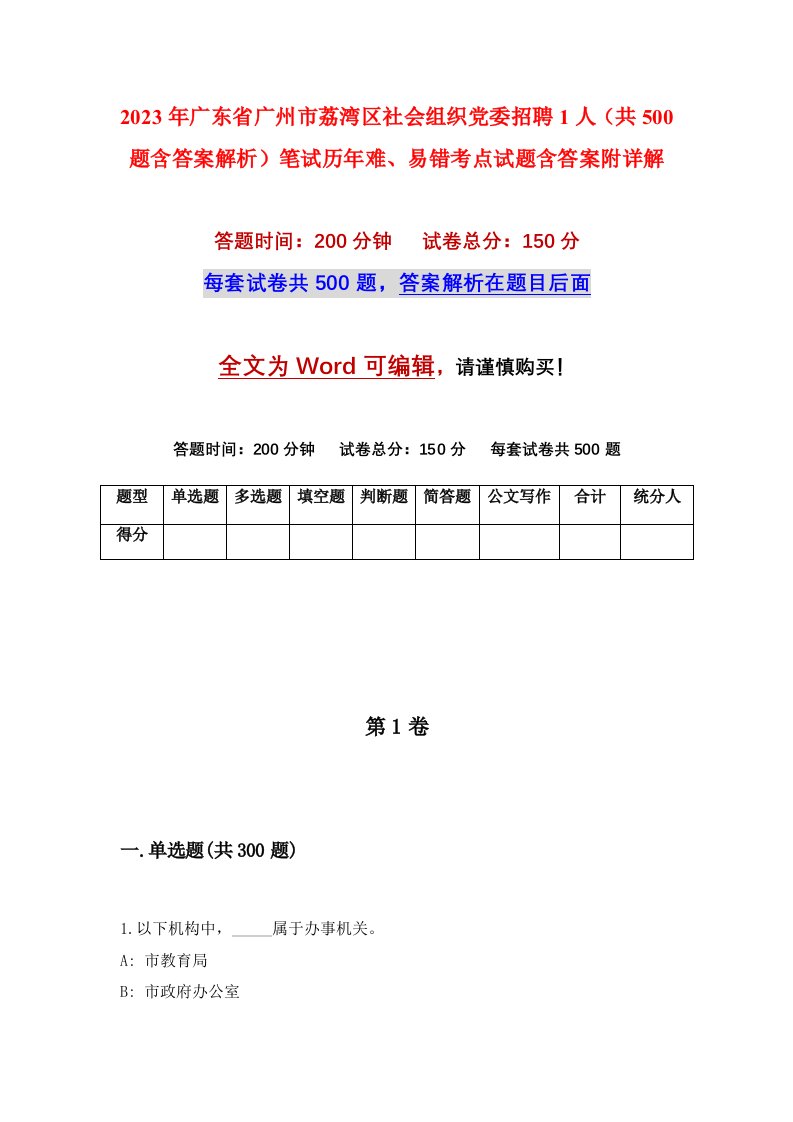 2023年广东省广州市荔湾区社会组织党委招聘1人（共500题含答案解析）笔试历年难、易错考点试题含答案附详解

答题时间：200分钟　试卷总分：150分

每套试卷共500题，答案解析在题目后面

全文为Word可编辑，请谨慎购买！

答题时间：200分钟　试卷总分：150分　每套试卷共500题

| 题型 | 单选题 | 多选题 | 填空题 | 判断题 | 简答题 | 公文写作 | 合计 | 统分人 |
|---|---|---|---|---|---|---|---|---|
| 得分 | | | | | | | | |

第1卷

一.单选题(共300题)

1.以下机构中，_____属于办事机关。

A: 市教育局

B: 市政府办公室